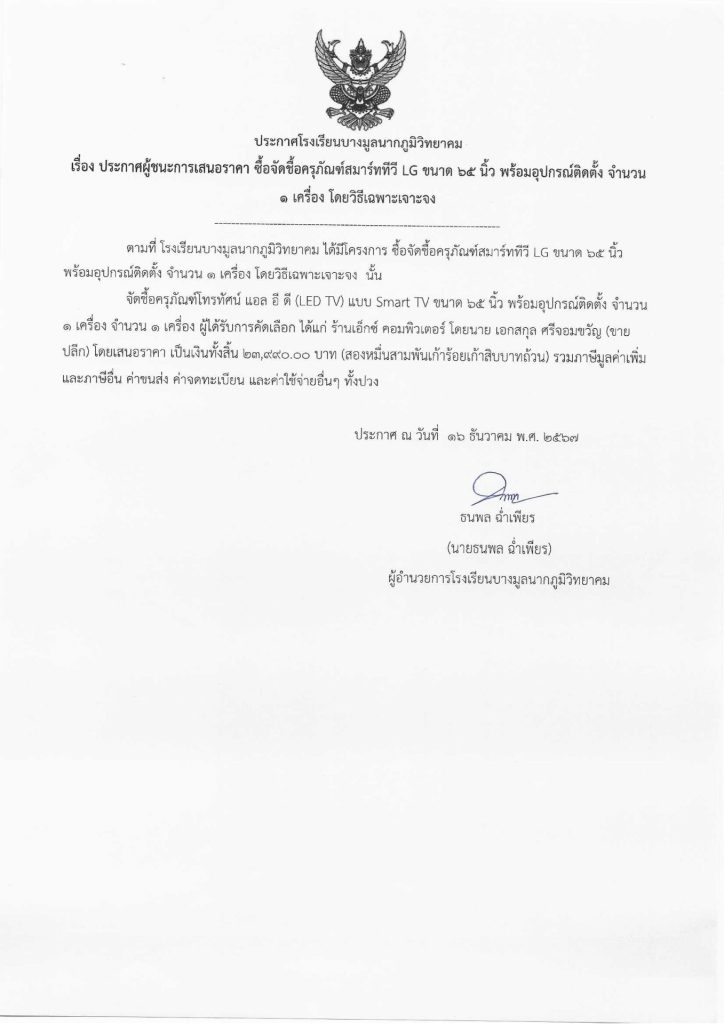 ประกาศโรงเรียนบางมูลนากภูมิวิทยาคม
เรื่อง ประกาศผู้ชนะการเสนอราคา ซื้อจัดซื้อครุภัณฑ์สมาร์ททีวี LG ขนาด ๖๕ นิ้ว พร้อมอุปกรณ์ติดตั้ง จำนวน ๑ เครื่อง โดยวิธีเฉพาะเจาะจง

ตามที่ โรงเรียนบางมูลนากภูมิวิทยาคม ได้มีโครงการ ซื้อจัดซื้อครุภัณฑ์สมาร์ททีวี LG ขนาด ๖๕ นิ้ว พร้อมอุปกรณ์ติดตั้ง จำนวน ๑ เครื่อง โดยวิธีเฉพาะเจาะจง นั้น

จัดซื้อครุภัณฑ์โทรทัศน์ แอล อี ดี (LED TV) แบบ Smart TV ขนาด ๖๕ นิ้ว พร้อมอุปกรณ์ติดตั้ง จำนวน ๑ เครื่อง จำนวน ๑ เครื่อง ผู้ได้รับการคัดเลือก ได้แก่ ร้านเอ็กซ์ คอมพิวเตอร์ โดยนาย เอกสกุล ศรีจอมขวัญ (ขายปลีก) โดยเสนอราคา เป็นเงินทั้งสิ้น ๒๓,๙๙๐.๐๐ บาท (สองหมื่นสามพันเก้าร้อยเก้าสิบบาทถ้วน) รวมภาษีมูลค่าเพิ่มและภาษีอื่น ค่าขนส่ง ค่าจดทะเบียน และค่าใช้จ่ายอื่นๆ ทั้งปวง

ประกาศ ณ วันที่ ๑๖ ธันวาคม พ.ศ. ๒๕๖๗

ธนพล ฉ่ำเพียร
(นายธนพล ฉ่ำเพียร)
ผู้อำนวยการโรงเรียนบางมูลนากภูมิวิทยาคม